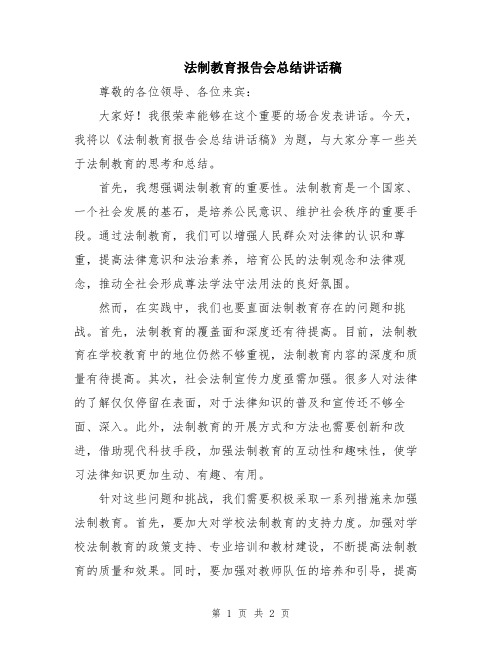 法制教育报告会总结讲话稿

尊敬的各位领导、各位来宾：

大家好！我很荣幸能够在这个重要的场合发表讲话。今天，我将以《法制教育报告会总结讲话稿》为题，与大家分享一些关于法制教育的思考和总结。

首先，我想强调法制教育的重要性。法制教育是一个国家、一个社会发展的基石，是培养公民意识、维护社会秩序的重要手段。通过法制教育，我们可以增强人民群众对法律的认识和尊重，提高法律意识和法治素养，培育公民的法制观念和法律观念，推动全社会形成尊法学法守法用法的良好氛围。

然而，在实践中，我们也要直面法制教育存在的问题和挑战。首先，法制教育的覆盖面和深度还有待提高。目前，法制教育在学校教育中的地位仍然不够重视，法制教育内容的深度和质量有待提高。其次，社会法制宣传力度亟需加强。很多人对法律的了解仅仅停留在表面，对于法律知识的普及和宣传还不够全面、深入。此外，法制教育的开展方式和方法也需要创新和改进，借助现代科技手段，加强法制教育的互动性和趣味性，使学习法律知识更加生动、有趣、有用。

针对这些问题和挑战，我们需要积极采取一系列措施来加强法制教育。首先，要加大对学校法制教育的支持力度。加强对学校法制教育的政策支持、专业培训和教材建设，不断提高法制教育的质量和效果。同时，要加强对教师队伍的培养和引导，提高

第 1 页 共 2 页